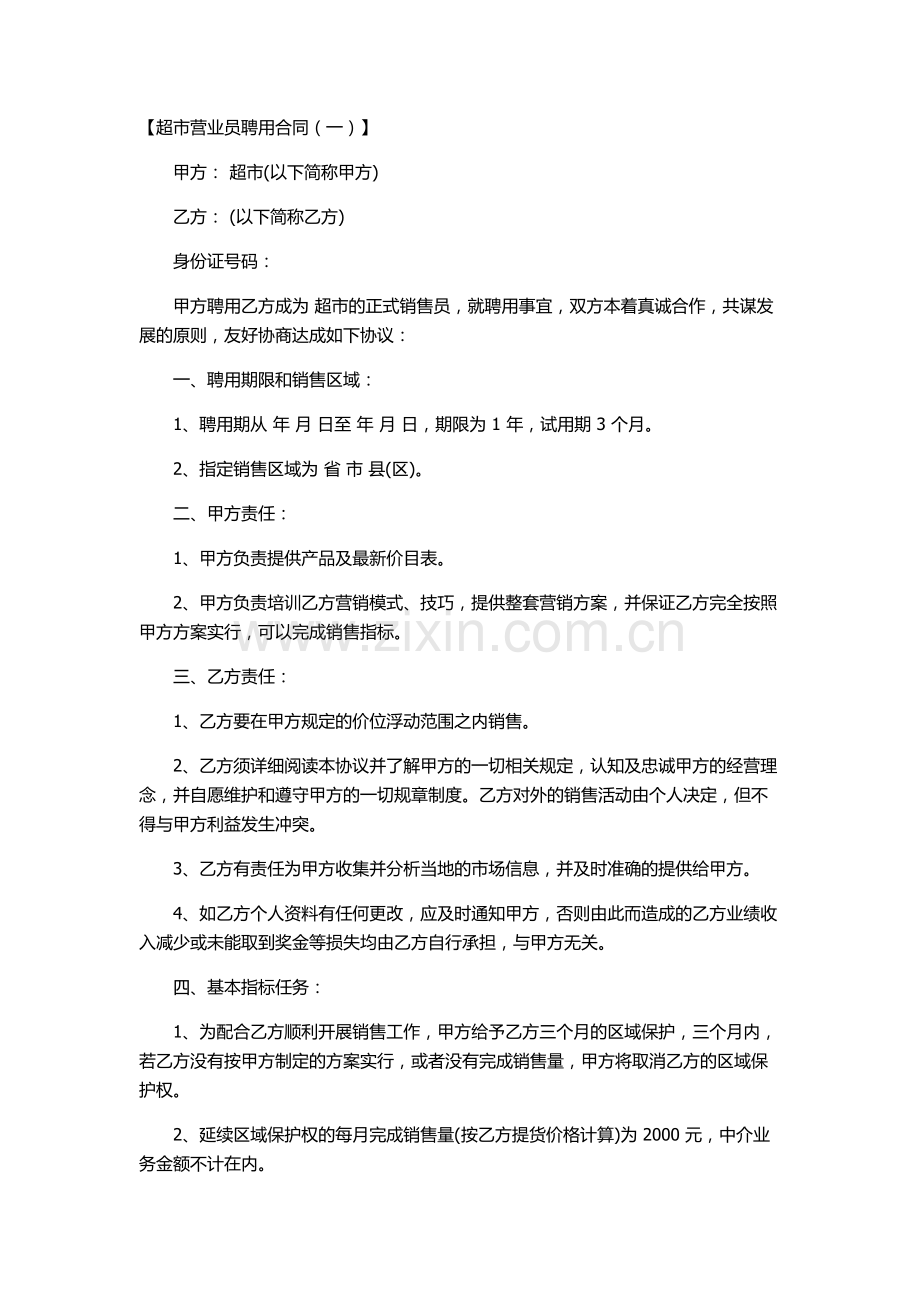 【超市营业员聘用合同（一）】

甲方： 超市(以下简称甲方)

乙方： (以下简称乙方)

身份证号码：

甲方聘用乙方成为 超市的正式销售员，就聘用事宜，双方本着真诚合作，共谋发展的原则，友好协商达成如下协议：

一、聘用期限和销售区域：

1、聘用期从 年 月 日至 年 月 日，期限为1年，试用期3个月。

2、指定销售区域为 省 市 县(区)。

二、甲方责任：

1、甲方负责提供产品及最新价目表。

2、甲方负责培训乙方营销模式、技巧，提供整套营销方案，并保证乙方完全按照甲方方案实行，可以完成销售指标。

三、乙方责任：

1、乙方要在甲方规定的价位浮动范围之内销售。

2、乙方须详细阅读本协议并了解甲方的一切相关规定，认知及忠诚甲方的经营理念，并自愿维护和遵守甲方的一切规章制度。乙方对外的销售活动由个人决定，但不得与甲方利益发生冲突。

3、乙方有责任为甲方收集并分析当地的市场信息，并及时准确的提供给甲方。

4、如乙方个人资料有任何更改，应及时通知甲方，否则由此而造成的乙方业绩收入减少或未能取到奖金等损失均由乙方自行承担，与甲方无关。

四、基本指标任务：

1、为配合乙方顺利开展销售工作，甲方给予乙方三个月的区域保护，三个月内，若乙方没有按甲方制定的方案实行，或者没有完成销售量，甲方将取消乙方的区域保护权。

2、延续区域保护权的每月完成销售量(按乙方提货价格计算)为2000元，中介业务金额不计在内。

www.zixin.com.cn